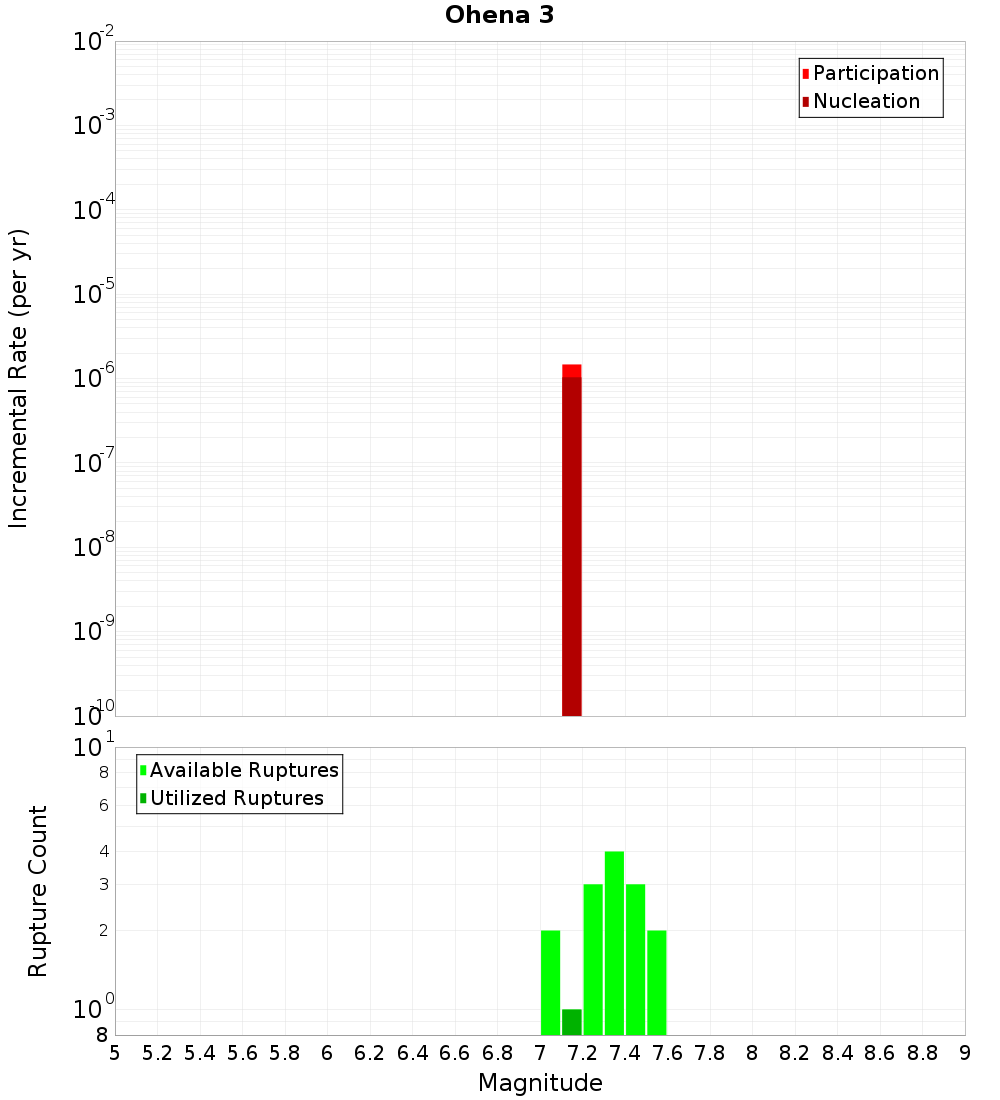 Ohena 3

Participation
Nucleation

Incremental Rate (per yr)

$10^{-2}$
$10^{-3}$
$10^{-4}$
$10^{-5}$
$10^{-6}$
$10^{-7}$
$10^{-8}$
$10^{-9}$
$10^{-10}$

Available Ruptures
Utilized Ruptures

Rupture Count

$10^{1}$
8
6
4
3
2
$10^{0}$
8

5 5.2 5.4 5.6 5.8 6 6.2 6.4 6.6 6.8 7 7.2 7.4 7.6 7.8 8 8.2 8.4 8.6 8.8 9

Magnitude